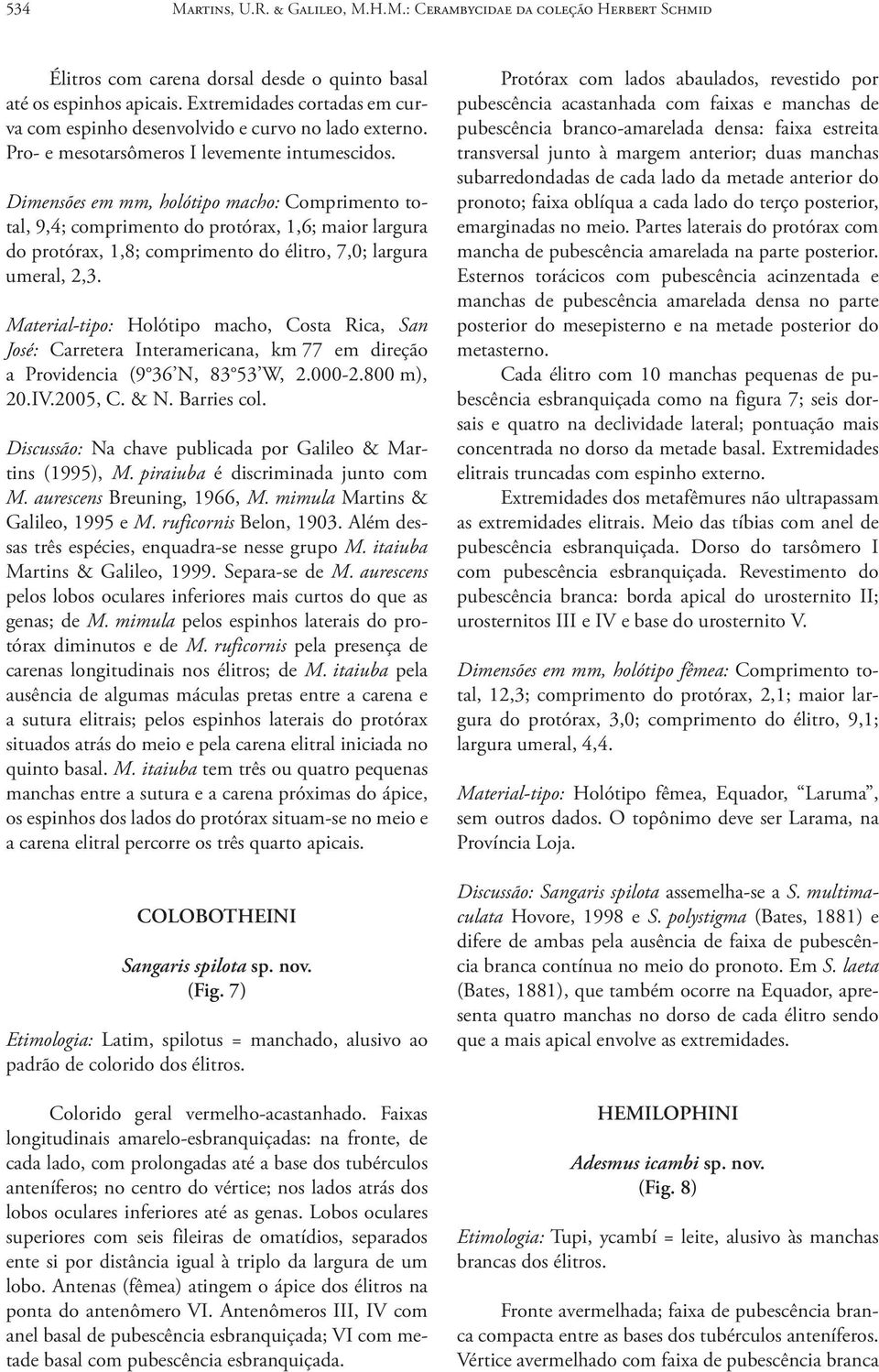 534 Martins, U.R. & Galileo, M.H.M.: Cerambycidae da coleção Herbert Schmid

Élitros com carena dorsal desde o quinto basal até os espinhos apicais. Extremidades cortadas em curva com espinho desenvolvido e curvo no lado externo. Pro- e mesotarsômeros I levemente intumescidos.

Dimensões em mm, holótipo macho: Comprimento total, 9,4; comprimento do protórax, 1,6; maior largura do protórax, 1,8; comprimento do élitro, 7,0; largura umeral, 2,3.

Material-tipo: Holótipo macho, Costa Rica, San José: Carretera Interamericana, km 77 em direção a Providencia (9°36'N, 83°53'W, 2.000-2.800 m), 20.IV.2005, C. & N. Barries col.

Discussão: Na chave publicada por Galileo & Martins (1995), M. piraiuba é discriminada junto com M. aurescens Breuning, 1966, M. mimula Martins & Galileo, 1995 e M. ruficornis Belon, 1903. Além dessas três espécies, enquadra-se nesse grupo M. itaiuba Martins & Galileo, 1999. Separa-se de M. aurescens pelos lobos oculares inferiores mais curtos do que as genas; de M. mimula pelos espinhos laterais do protórax diminutos e de M. ruficornis pela presença de carenas longitudinais nos élitros; de M. itaiuba pela ausência de algumas máculas pretas entre a carena e a sutura elitrais; pelos espinhos laterais do protórax situados atrás do meio e pela carena elitral iniciada no quinto basal. M. itaiuba tem três ou quatro pequenas manchas entre a sutura e a carena próximas do ápice, os espinhos dos lados do protórax situam-se no meio e a carena elitral percorre os três quarto apicais.

COLOBOTHEINI

Sangaris spilota sp. nov.
(Fig. 7)

Etimologia: Latim, spilotus = manchado, alusivo ao padrão de colorido dos élitros.

Colorido geral vermelho-acastanhado. Faixas longitudinais amarelo-esbranquiçadas: na fronte, de cada lado, com prolongadas até a base dos tubérculos anteníferos; no centro do vértice; nos lados atrás dos lobos oculares inferiores até as genas. Lobos oculares superiores com seis fileiras de omatídios, separados ente si por distância igual à triplo da largura de um lobo. Antenas (fêmea) atingem o ápice dos élitros na ponta do antenômero VI. Antenômeros III, IV com anel basal de pubescência esbranquiçada; VI com metade basal com pubescência esbranquiçada.

Protórax com lados abaulados, revestido por pubescência acastanhada com faixas e manchas de pubescência branco-amarelada densa: faixa estreita transversal junto à margem anterior; duas manchas subarredondadas de cada lado da metade anterior do pronoto; faixa oblíqua a cada lado do terço posterior, emarginadas no meio. Partes laterais do protórax com mancha de pubescência amarelada na parte posterior. Esternos torácicos com pubescência acinzentada e manchas de pubescência amarelada densa no parte posterior do mesepisterno e na metade posterior do metasterno.

Cada élitro com 10 manchas pequenas de pubescência esbranquiçada como na figura 7; seis dorsais e quatro na declividade lateral; pontuação mais concentrada no dorso da metade basal. Extremidades elitrais truncadas com espinho externo.

Extremidades dos metafêmures não ultrapassam as extremidades elitrais. Meio das tíbias com anel de pubescência esbranquiçada. Dorso do tarsômero I com pubescência esbranquiçada. Revestimento do pubescência branca: borda apical do urosternito II; urosternitos III e IV e base do urosternito V.

Dimensões em mm, holótipo fêmea: Comprimento total, 12,3; comprimento do protórax, 2,1; maior largura do protórax, 3,0; comprimento do élitro, 9,1; largura umeral, 4,4.

Material-tipo: Holótipo fêmea, Equador, "Laruma", sem outros dados. O topônimo deve ser Larama, na Província Loja.

Discussão: Sangaris spilota assemelha-se a S. multimaculata Hovore, 1998 e S. polystigma (Bates, 1881) e difere de ambas pela ausência de faixa de pubescência branca contínua no meio do pronoto. Em S. laeta (Bates, 1881), que também ocorre na Equador, apresenta quatro manchas no dorso de cada élitro sendo que a mais apical envolve as extremidades.

HEMILOPHINI

Adesmus icambi sp. nov.
(Fig. 8)

Etimologia: Tupi, ycambí = leite, alusivo às manchas brancas dos élitros.

Fronte avermelhada; faixa de pubescência branca compacta entre as bases dos tubérculos anteníferos. Vértice avermelhado com faixa de pubescência branca